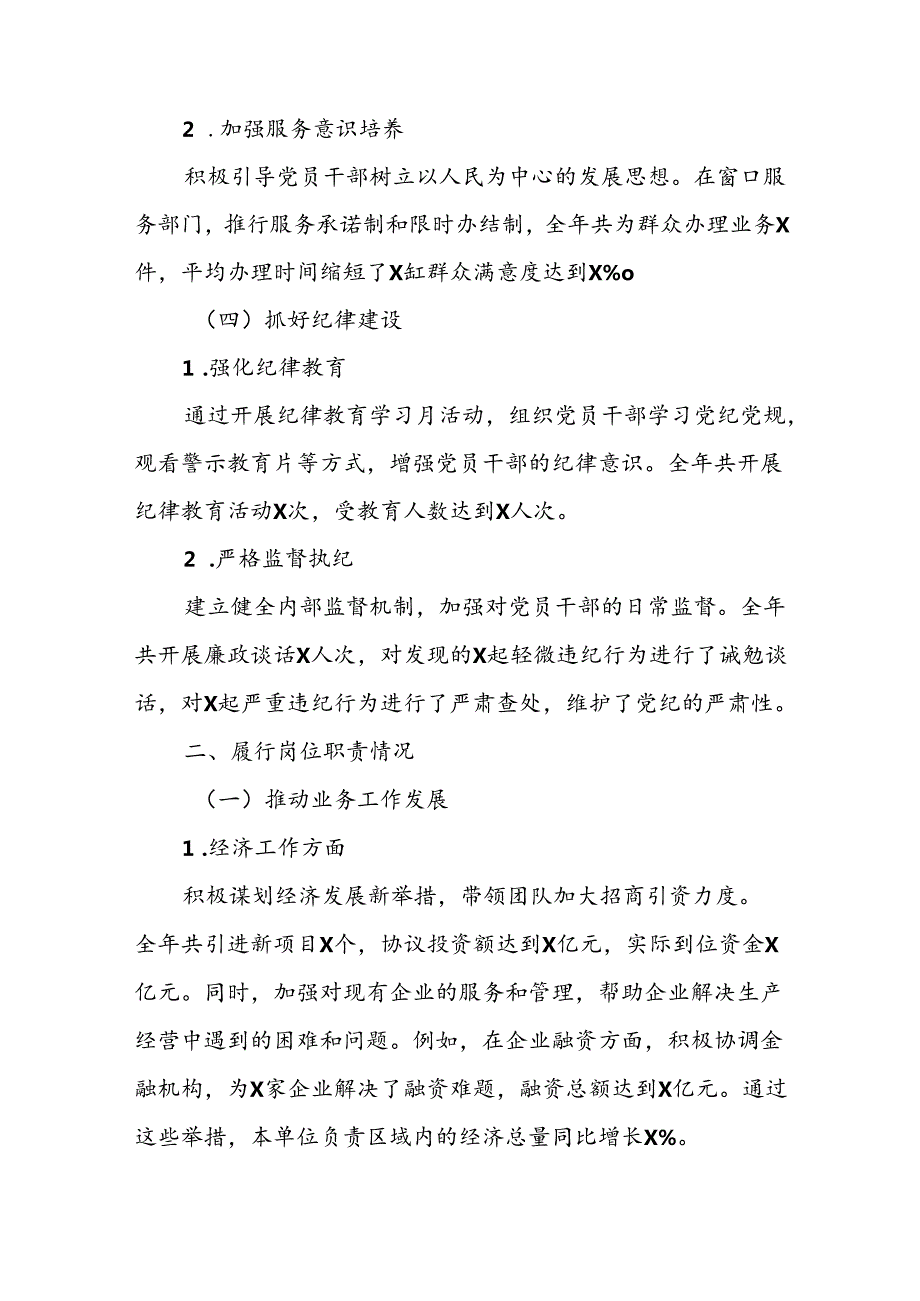 2 .加强服务意识培养

积极引导党员干部树立以人民为中心的发展思想。在窗口服务部门，推行服务承诺制和限时办结制，全年共为群众办理业务X件，平均办理时间缩短了X缸群众满意度达到X%o

（四）抓好纪律建设

1 .强化纪律教育

通过开展纪律教育学习月活动，组织党员干部学习党纪党规，观看警示教育片等方式，增强党员干部的纪律意识。全年共开展纪律教育活动X次，受教育人数达到X人次。

2 .严格监督执纪

建立健全内部监督机制，加强对党员干部的日常监督。全年共开展廉政谈话X人次，对发现的X起轻微违纪行为进行了诫勉谈话，对X起严重违纪行为进行了严肃查处，维护了党纪的严肃性。

二、履行岗位职责情况

（一）推动业务工作发展

1 .经济工作方面

积极谋划经济发展新举措，带领团队加大招商引资力度。全年共引进新项目X个，协议投资额达到X亿元，实际到位资金X亿元。同时，加强对现有企业的服务和管理，帮助企业解决生产经营中遇到的困难和问题。例如，在企业融资方面，积极协调金融机构，为X家企业解决了融资难题，融资总额达到X亿元。通过这些举措，本单位负责区域内的经济总量同比增长X%。